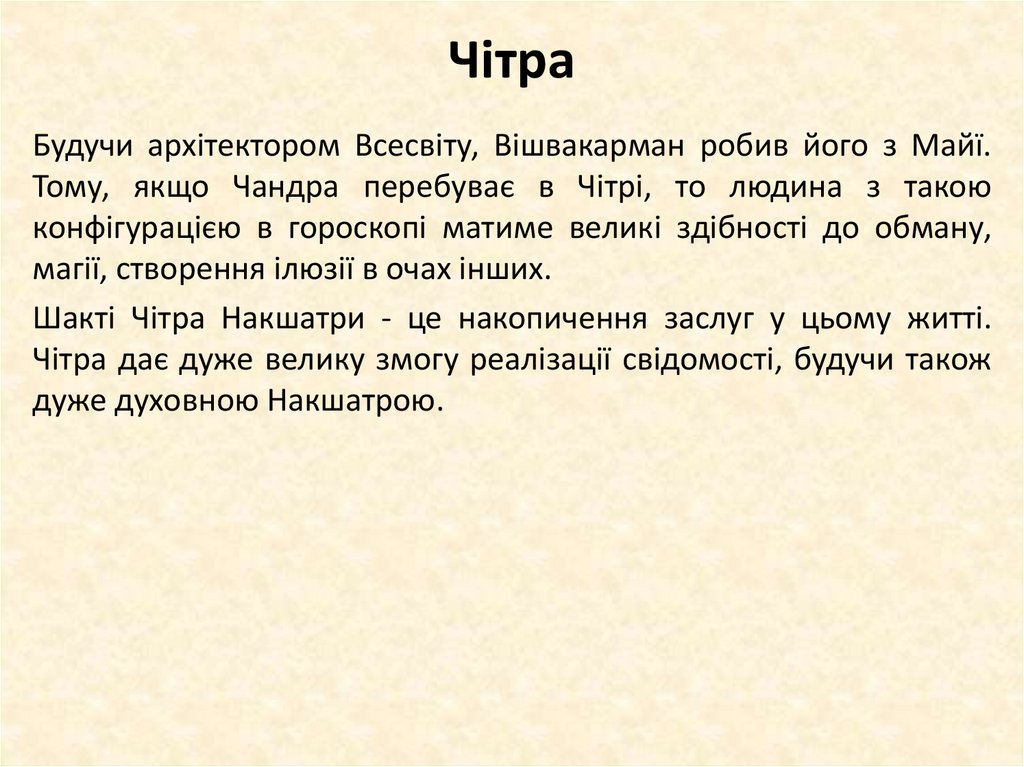 Чітра

Будучи архітектором Всесвіту, Вішвакарман робив його з Майї. Тому, якщо Чандра перебуває в Чітрі, то людина з такою конфігурацією в гороскопі матиме великі здібності до обману, магії, створення ілюзії в очах інших.

Шакті Чітра Накшатри - це накопичення заслуг у цьому житті. Чітра дає дуже велику змогу реалізації свідомості, будучи також дуже духовною Накшатрою.